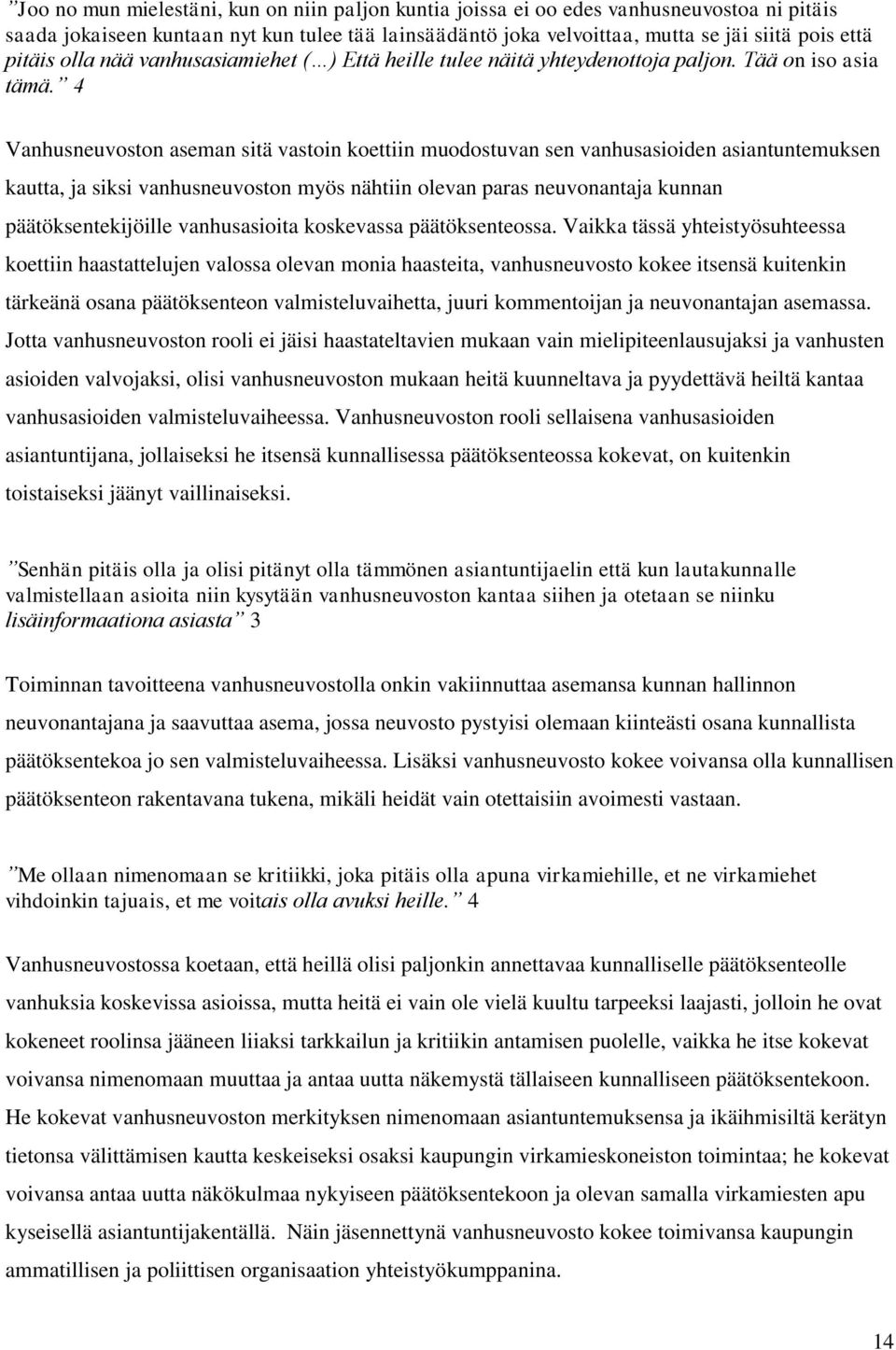 ”Joo no mun mielestäni, kun on niin paljon kuntia joissa ei oo edes vanhusneuvostoa ni pitäis saada jokaiseen kuntaan nyt kun tulee tää lainsäädäntö joka velvoittaa, mutta se jäi siitä pois että pitäis olla nää vanhusasiamiehet (…) Että heille tulee näitä yhteydenottoja paljon. Tää on iso asia tämä.” 4

Vanhusneuvoston aseman sitä vastoin koettiin muodostuvan sen vanhusasioiden asiantuntemuksen kautta, ja siksi vanhusneuvoston myös nähtiin olevan paras neuvonantaja kunnan päätöksentekijöille vanhusasioita koskevassa päätöksenteossa. Vaikka tässä yhteistyösuhteessa koettiin haastattelujen valossa olevan monia haasteita, vanhusneuvosto kokee itsensä kuitenkin tärkeänä osana päätöksenteon valmisteluvaihetta, juuri kommentoijan ja neuvonantajan asemassa. Jotta vanhusneuvoston rooli ei jäisi haastateltavien mukaan vain mielipiteenlausujaksi ja vanhusten asioiden valvojaksi, olisi vanhusneuvoston mukaan heitä kuunneltava ja pyydettävä heiltä kantaa vanhusasioiden valmisteluvaiheessa. Vanhusneuvoston rooli sellaisena vanhusasioiden asiantuntijana, jollaiseksi he itsensä kunnallisessa päätöksenteossa kokevat, on kuitenkin toistaiseksi jäänyt vaillinaiseksi.

”Senhän pitäis olla ja olisi pitänyt olla tämmönen asiantuntijaelin että kun lautakunnalle valmistellaan asioita niin kysytään vanhusneuvoston kantaa siihen ja otetaan se niinku lisäinformaationa asiasta” 3

Toiminnan tavoitteena vanhusneuvostolla onkin vakiinnuttaa asemansa kunnan hallinnon neuvonantajana ja saavuttaa asema, jossa neuvosto pystyisi olemaan kiinteästi osana kunnallista päätöksentekoa jo sen valmisteluvaiheessa. Lisäksi vanhusneuvosto kokee voivansa olla kunnallisen päätöksenteon rakentavana tukena, mikäli heidät vain otettaisiin avoimesti vastaan.

”Me ollaan nimenomaan se kritiikki, joka pitäis olla apuna virkamiehille, et ne virkamiehet vihdoinkin tajuais, et me voitais olla avuksi heille.” 4

Vanhusneuvostossa koetaan, että heillä olisi paljonkin annettavaa kunnalliselle päätöksenteolle vanhuksia koskevissa asioissa, mutta heitä ei vain ole vielä kuultu tarpeeksi laajasti, jolloin he ovat kokeneet roolinsa jääneen liiaksi tarkkailun ja kritiikin antamisen puolelle, vaikka he itse kokevat voivansa nimenomaan muuttaa ja antaa uutta näkemystä tällaiseen kunnalliseen päätöksentekoon. He kokevat vanhusneuvoston merkityksen nimenomaan asiantuntemuksensa ja ikäihmisiltä kerätyn tietonsa välittämisen kautta keskeiseksi osaksi kaupungin virkamieskoneiston toimintaa; he kokevat voivansa antaa uutta näkökulmaa nykyiseen päätöksentekoon ja olevan samalla virkamiesten apu kyseisellä asiantuntijakentällä. Näin jäsennettynä vanhusneuvosto kokee toimivansa kaupungin ammatillisen ja poliittisen organisaation yhteistyökumppanina.

14